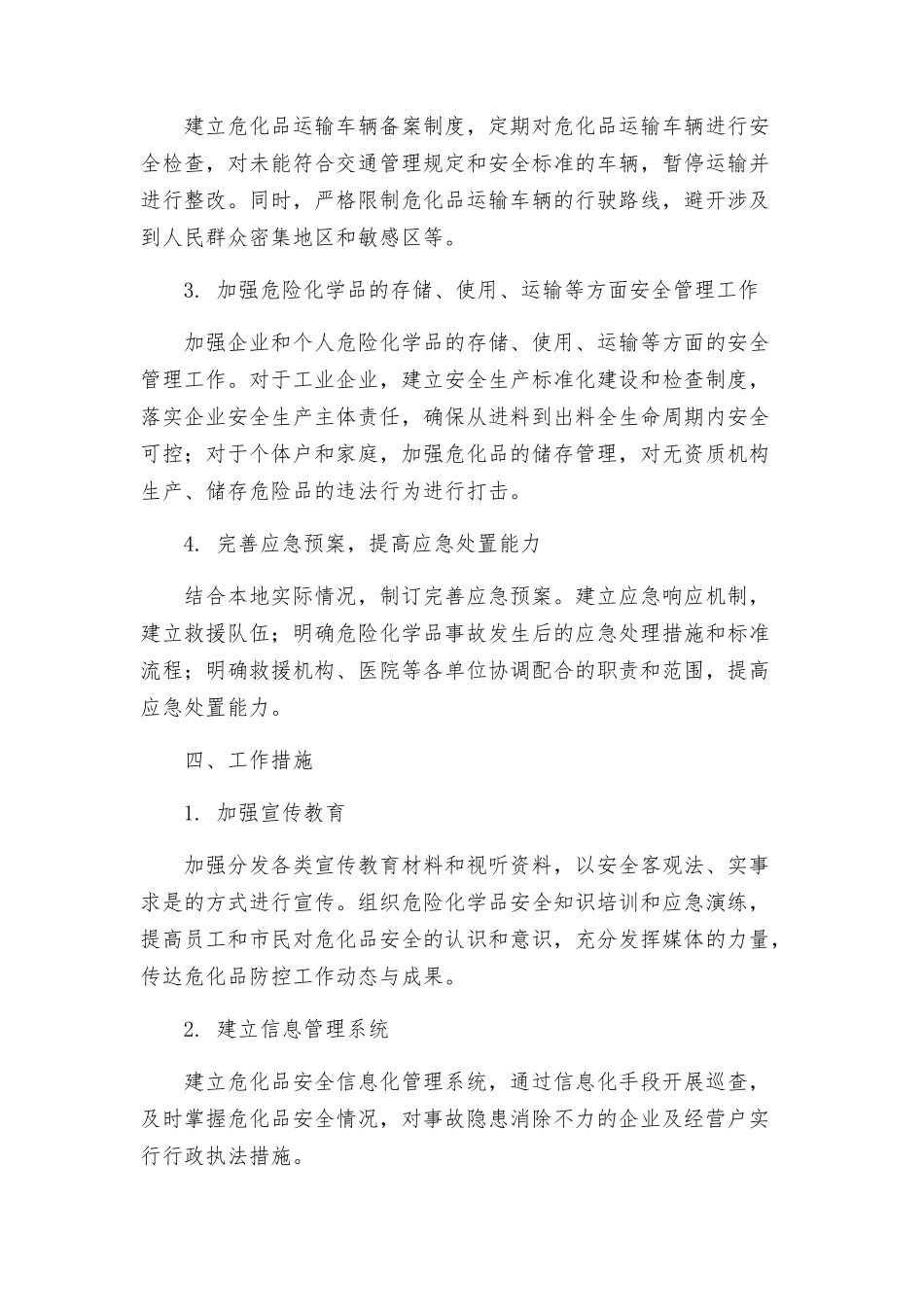 建立危化品运输车辆备案制度，定期对危化品运输车辆进行安全检查，对未能符合交通管理规定和安全标准的车辆，暂停运输并进行整改。同时，严格限制危化品运输车辆的行驶路线，避开涉及到人民群众密集地区和敏感区等。

3. 加强危险化学品的存储、使用、运输等方面安全管理工作

加强企业和个人危险化学品的存储、使用、运输等方面的安全管理工作。对于工业企业，建立安全生产标准化建设和检查制度，落实企业安全生产主体责任，确保从进料到出料全生命周期内安全可控；对于个体户和家庭，加强危化品的储存管理，对无资质机构生产、储存危险品的违法行为进行打击。

4. 完善应急预案，提高应急处置能力

结合本地实际情况，制订完善应急预案。建立应急响应机制，建立救援队伍；明确危险化学品事故发生后的应急处理措施和标准流程；明确救援机构、医院等各单位协调配合的职责和范围，提高应急处置能力。

四、工作措施

1. 加强宣传教育

加强分发各类宣传教育材料和视听资料，以安全客观法、实事求是的方式进行宣传。组织危险化学品安全知识培训和应急演练，提高员工和市民对危化品安全的认识和意识，充分发挥媒体的力量，传达危化品防控工作动态与成果。

2. 建立信息管理系统

建立危化品安全信息化管理系统，通过信息化手段开展巡查，及时掌握危化品安全情况，对事故隐患消除不力的企业及经营户实行行政执法措施。